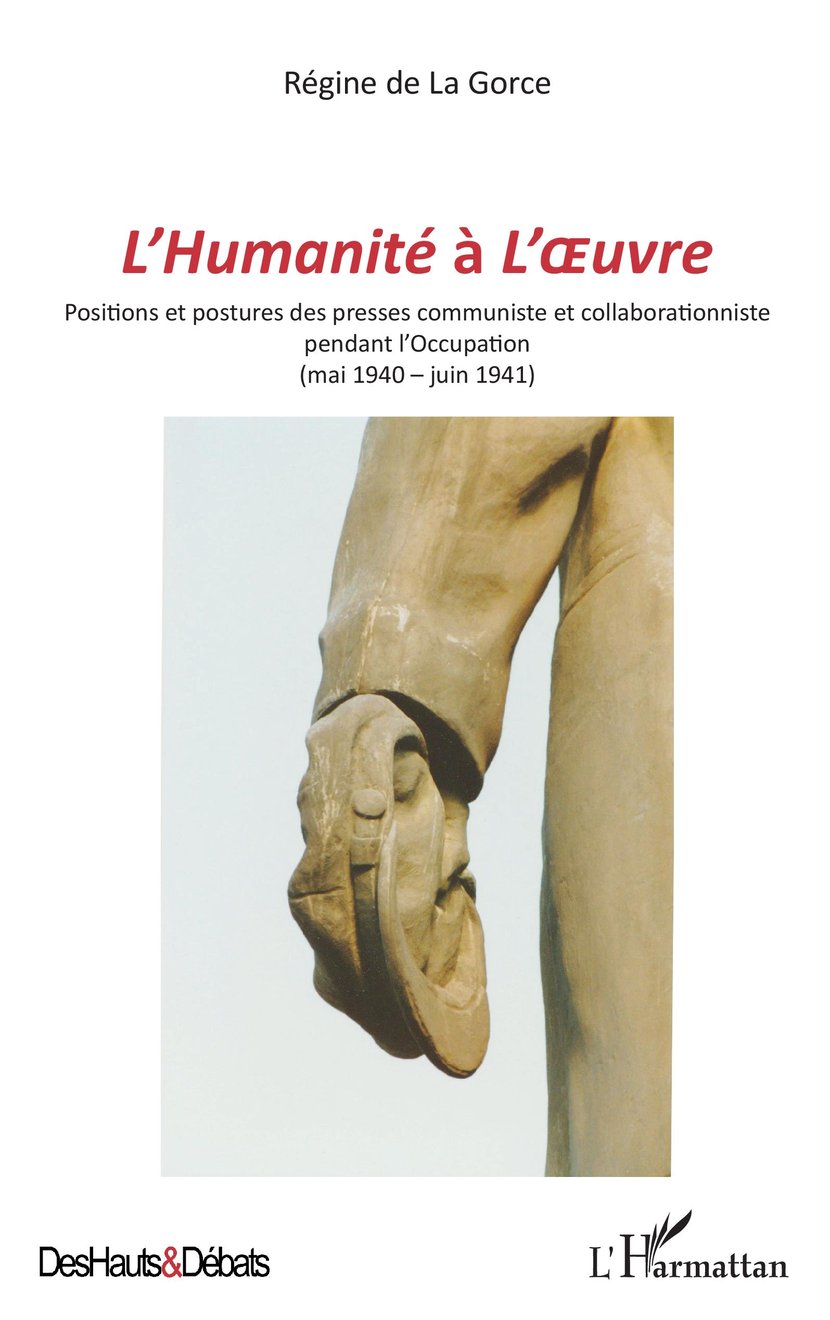 Régine de La Gorce

L'Humanité à L'Œuvre

Positions et postures des presses communiste et collaborationniste pendant l'Occupation
(mai 1940 – juin 1941)

DesHauts&Débats

L'Harmattan